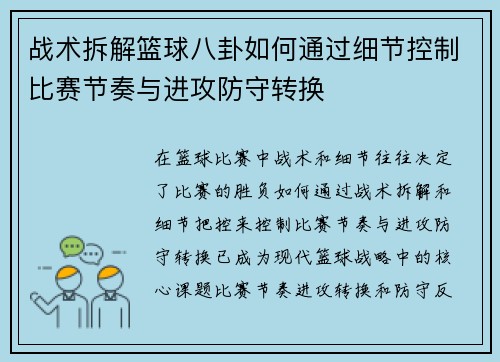 战术拆解篮球八卦如何通过细节控制比赛节奏与进攻防守转换

在篮球比赛中战术和细节往往决定了比赛的胜负如何通过战术拆解和细节把控来控制比赛节奏与进攻防守转换已成为现代篮球战略中的核心课题比赛节奏进攻转换和防守反